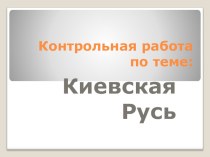 Контрольная работа по теме:

Киевская Русь